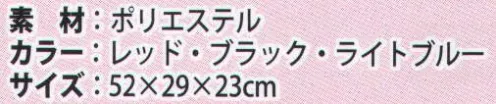 素　材：ポリエステル
カラー：レッド・ブラック・ライトブルー
サイズ：52×29×23cm